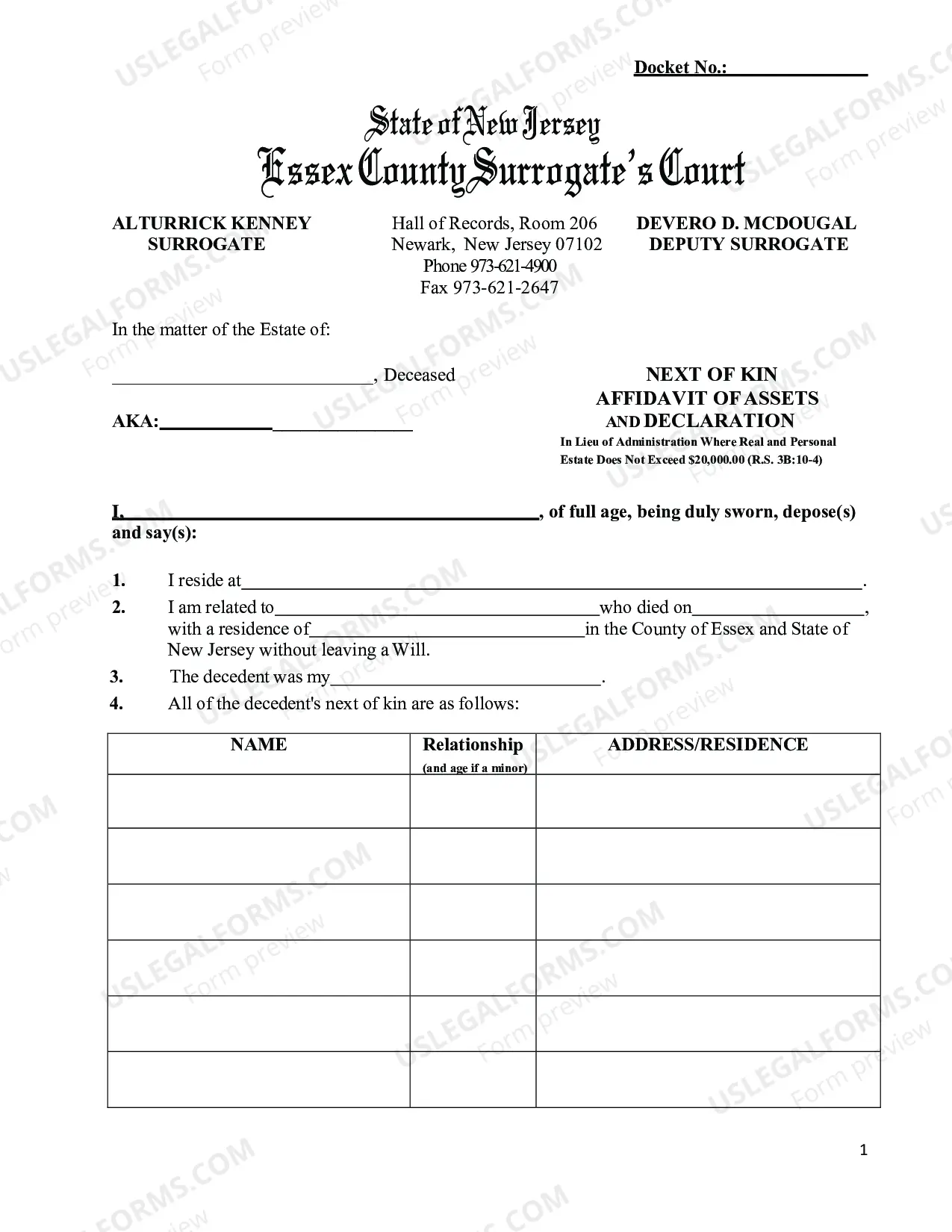 Docket No.:____

State of New Jersey
Essex County Surrogate's Court

ALTURRICK KENNEY
SURROGATE

Hall of Records, Room 206
Newark, New Jersey 07102
Phone 973-621-4900
Fax 973-621-2647

DEVERO D. MCDOUGAL
DEPUTY SURROGATE

In the matter of the Estate of:

____, Deceased

AKA:____

NEXT OF KIN
AFFIDAVIT OF ASSETS
AND DECLARATION
In Lieu of Administration Where Real and Personal Estate Does Not Exceed $20,000.00 (R.S. 3B:10-4)

I,____, of full age, being duly sworn, depose(s) and say(s):

1. I reside at____.
2. I am related to____who died on____, with a residence of____in the County of Essex and State of New Jersey without leaving a Will.
3. The decedent was my____.
4. All of the decedent's next of kin are as follows:

| NAME | Relationship (and age if a minor) | ADDRESS/RESIDENCE |
|---|---|---|
| | | |
| | | |
| | | |
| | | |
| | | |
| | | |

1

USLEGALFORMS.COM Form preview